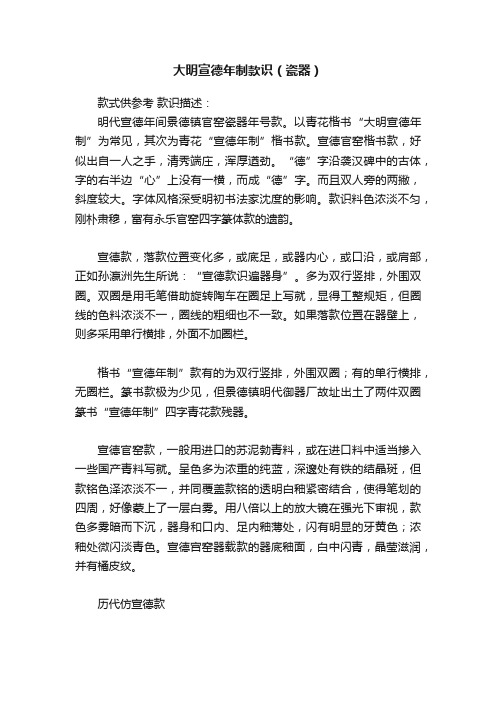 大明宣德年制款识（瓷器）

款式供参考 款识描述：

明代宣德年间景德镇官窑瓷器年号款。以青花楷书“大明宣德年制”为常见，其次为青花“宣德年制”楷书款。宣德官窑楷书款，好似出自一人之手，清秀端庄，浑厚遒劲。“德”字沿袭汉碑中的古体，字的右半边“心”上没有一横，而成“德”字。而且双人旁的两撇，斜度较大。字体风格深受明初书法家沈度的影响。款识料色浓淡不匀，刚朴肃穆，富有永乐官窑四字篆体款的遗韵。

宣德款，落款位置变化多，或底足，或器内心，或口沿，或肩部，正如孙瀛洲先生所说：“宣德款识遍器身”。多为双行竖排，外围双圈。双圈是用毛笔借助旋转陶车在圈足上写就，显得工整规矩，但圈线的色料浓淡不一，圈线的粗细也不一致。如果落款位置在器壁上，则多采用单行横排，外面不加圈栏。

楷书“宣德年制”款有的为双行竖排，外围双圈；有的单行横排，无圈栏。篆书款极为少见，但景德镇明代御器厂故址出土了两件双圈篆书“宣德年制”四字青花款残器。

宣德官窑款，一般用进口的苏泥勃青料，或在进口料中适当掺入一些国产青料写就。呈色多为浓重的纯蓝，深邃处有铁的结晶斑，但款铭色泽浓淡不一，并同覆盖款铭的透明白釉紧密结合，使得笔划的四周，好像蒙上了一层白雾。用八倍以上的放大镜在强光下审视，款色多雾暗而下沉，器身和口内、足内釉薄处，闪有明显的牙黄色；浓釉处微闪淡青色。宣德官窑器载款的器底釉面，白中闪青，晶莹滋润，并有橘皮纹。

历代仿宣德款